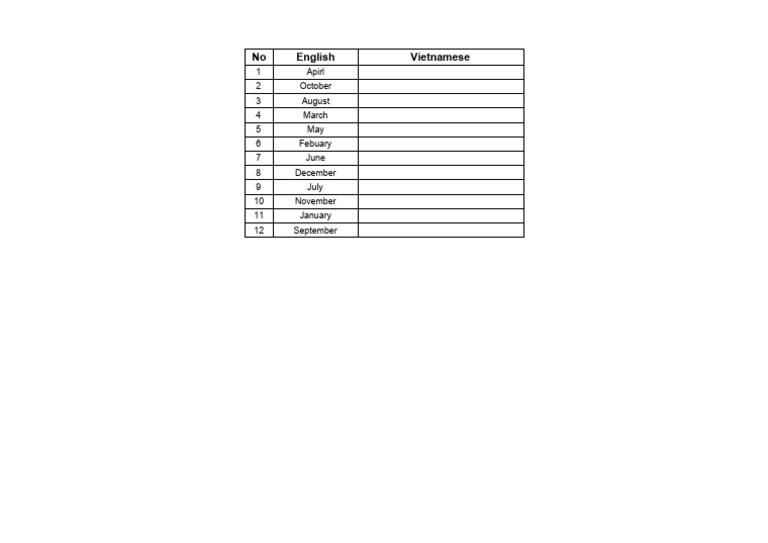 | No | English | Vietnamese |
|---|---|---|
| 1 | Apirl | |
| 2 | October | |
| 3 | August | |
| 4 | March | |
| 5 | May | |
| 6 | Febuary | |
| 7 | June | |
| 8 | December | |
| 9 | July | |
| 10 | November | |
| 11 | January | |
| 12 | September | |